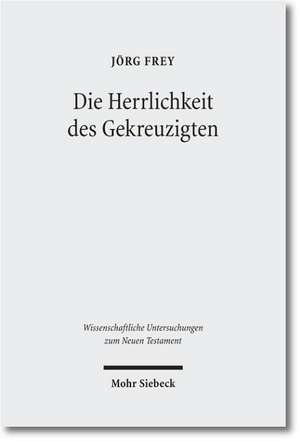 JÖRG FREY

Die Herrlichkeit des Gekreuzigten

Wissenschaftliche Untersuchungen zum Neuen Testament

Mohr Siebeck